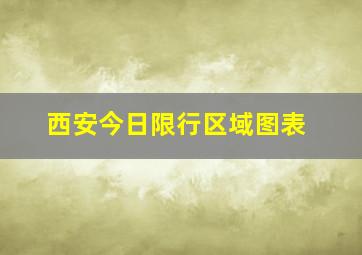 西安今日限行区域图表